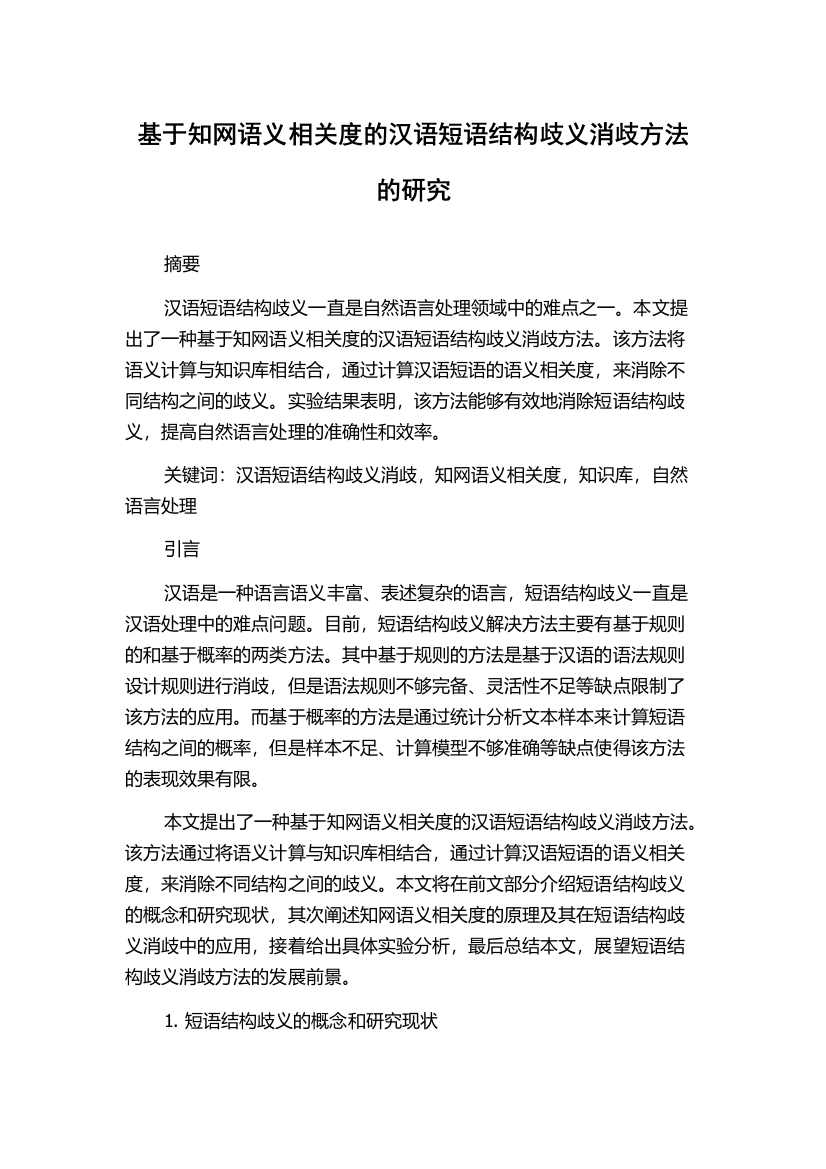 基于知网语义相关度的汉语短语结构歧义消歧方法的研究

摘要

汉语短语结构歧义一直是自然语言处理领域中的难点之一。本文提出了一种基于知网语义相关度的汉语短语结构歧义消歧方法。该方法将语义计算与知识库相结合，通过计算汉语短语的语义相关度，来消除不同结构之间的歧义。实验结果表明，该方法能够有效地消除短语结构歧义，提高自然语言处理的准确性和效率。

关键词：汉语短语结构歧义消歧，知网语义相关度，知识库，自然语言处理

引言

汉语是一种语言语义丰富、表述复杂的语言，短语结构歧义一直是汉语处理中的难点问题。目前，短语结构歧义解决方法主要有基于规则的和基于概率的两类方法。其中基于规则的方法是基于汉语的语法规则设计规则进行消歧，但是语法规则不够完备、灵活性不足等缺点限制了该方法的应用。而基于概率的方法是通过统计分析文本样本来计算短语结构之间的概率，但是样本不足、计算模型不够准确等缺点使得该方法的表现效果有限。

本文提出了一种基于知网语义相关度的汉语短语结构歧义消歧方法。该方法通过将语义计算与知识库相结合，通过计算汉语短语的语义相关度，来消除不同结构之间的歧义。本文将在前文部分介绍短语结构歧义的概念和研究现状，其次阐述知网语义相关度的原理及其在短语结构歧义消歧中的应用，接着给出具体实验分析，最后总结本文，展望短语结构歧义消歧方法的发展前景。

1. 短语结构歧义的概念和研究现状